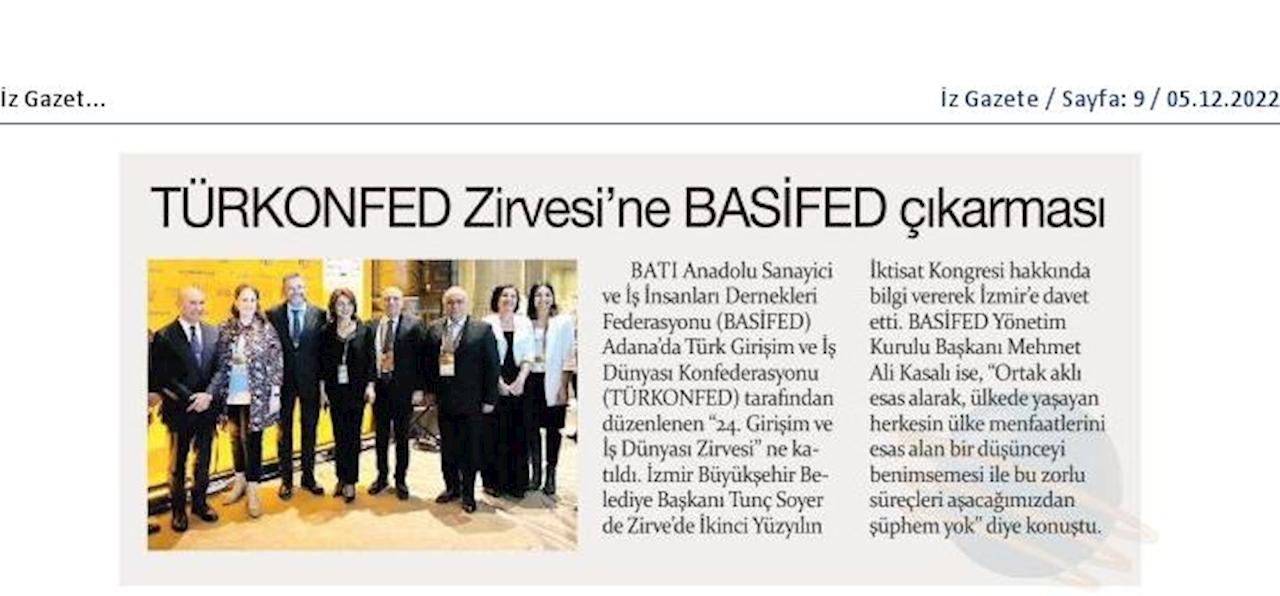 İz Gazet...

İz Gazete / Sayfa: 9 / 05.12.2022

TÜRKONFED Zirvesi'ne BASİFED çıkarması

BATI Anadolu Sanayici ve İş İnsanları Dernekleri Federasyonu (BASİFED) Adana'da Türk Girişim ve İş Dünyası Konfederasyonu (TÜRKONFED) tarafından düzenlenen "24. Girişim ve İş Dünyası Zirvesi" ne katıldı. İzmir Büyükşehir Belediye Başkanı Tunç Soyer de Zirve'de İkinci Yüzyılın İktisat Kongresi hakkında bilgi vererek İzmir'e davet etti. BASİFED Yönetim Kurulu Başkanı Mehmet Ali Kasalı ise, "Ortak aklı esas alarak, ülkede yaşayan herkesin ülke menfaatlerini esas alan bir düşünceyi benimsemesi ile bu zorlu süreçleri aşacağımızdan şüphem yok" diye konuştu.